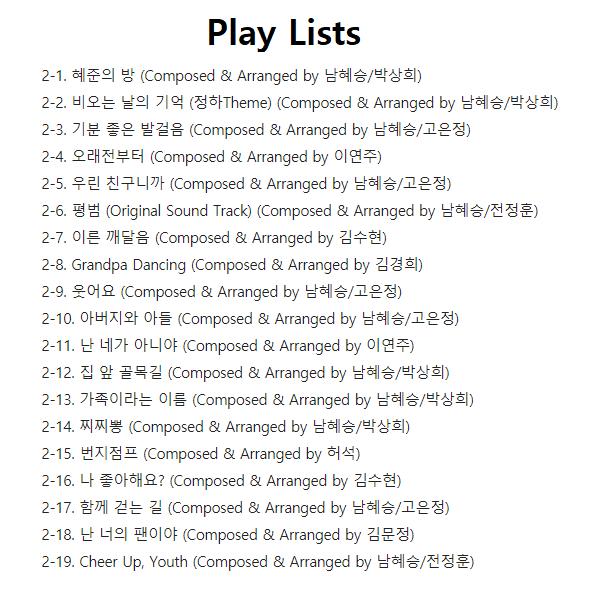 Play Lists

2-1. 혜준의 방 (Composed & Arranged by 남혜승/박상희)
2-2. 비오는 날의 기억 (정하Theme) (Composed & Arranged by 남혜승/박상희)
2-3. 기분 좋은 발걸음 (Composed & Arranged by 남혜승/고은정)
2-4. 오래전부터 (Composed & Arranged by 이연주)
2-5. 우린 친구니까 (Composed & Arranged by 남혜승/고은정)
2-6. 평범 (Original Sound Track) (Composed & Arranged by 남혜승/전정훈)
2-7. 이른 깨달음 (Composed & Arranged by 김수현)
2-8. Grandpa Dancing (Composed & Arranged by 김경희)
2-9. 웃어요 (Composed & Arranged by 남혜승/고은정)
2-10. 아버지와 아들 (Composed & Arranged by 남혜승/고은정)
2-11. 난 네가 아니야 (Composed & Arranged by 이연주)
2-12. 집 앞 골목길 (Composed & Arranged by 남혜승/박상희)
2-13. 가족이라는 이름 (Composed & Arranged by 남혜승/박상희)
2-14. 찌찌뽕 (Composed & Arranged by 남혜승/박상희)
2-15. 번지점프 (Composed & Arranged by 허석)
2-16. 나 좋아해요? (Composed & Arranged by 김수현)
2-17. 함께 걷는 길 (Composed & Arranged by 남혜승/고은정)
2-18. 난 너의 팬이야 (Composed & Arranged by 김문정)
2-19. Cheer Up, Youth (Composed & Arranged by 남혜승/전정훈)